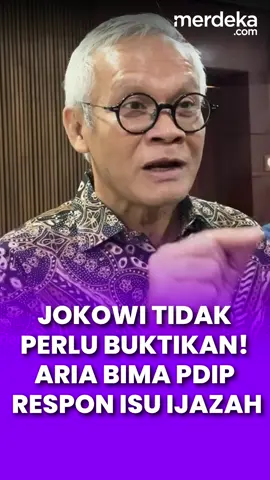 merdeka
.com

JOKOWI TIDAK PERLU BUKTIKAN! ARIA BIMA PDIP RESPON ISU IJAZAH